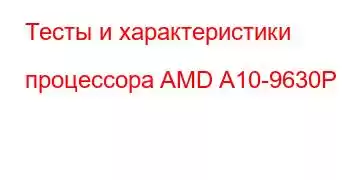 Тесты и характеристики процессора AMD A10-9630P